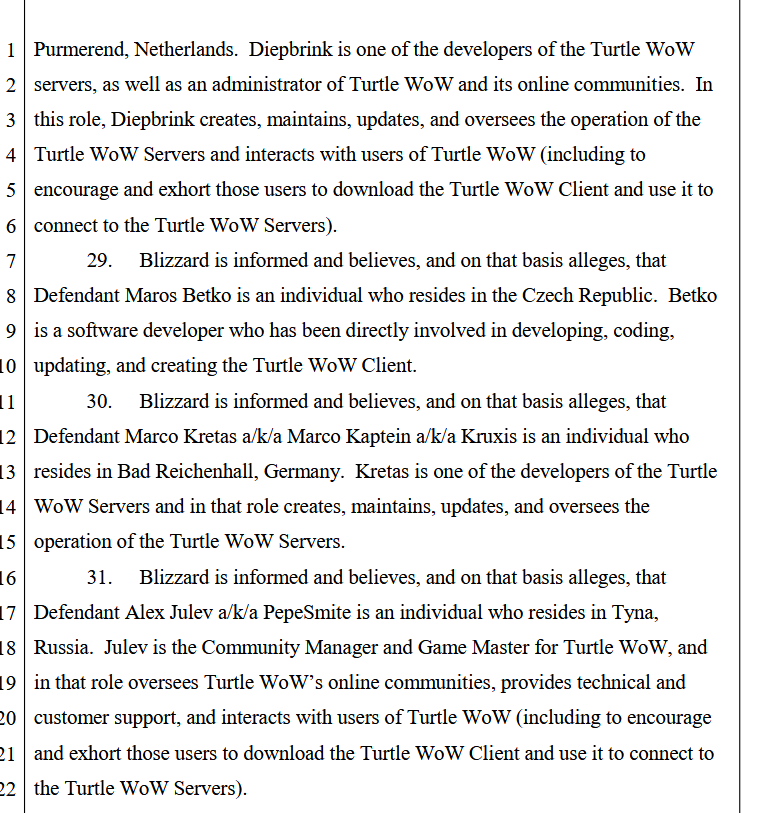 1 Purmerend, Netherlands. Diepbrink is one of the developers of the Turtle WoW
2 servers, as well as an administrator of Turtle WoW and its online communities. In
3 this role, Diepbrink creates, maintains, updates, and oversees the operation of the
4 Turtle WoW Servers and interacts with users of Turtle WoW (including to
5 encourage and exhort those users to download the Turtle WoW Client and use it to
6 connect to the Turtle WoW Servers).
7 29. Blizzard is informed and believes, and on that basis alleges, that
8 Defendant Maros Betko is an individual who resides in the Czech Republic. Betko
9 is a software developer who has been directly involved in developing, coding,
10 updating, and creating the Turtle WoW Client.
11 30. Blizzard is informed and believes, and on that basis alleges, that
12 Defendant Marco Kretas a/k/a Marco Kaptein a/k/a Kruxis is an individual who
13 resides in Bad Reichenhall, Germany. Kretas is one of the developers of the Turtle
14 WoW Servers and in that role creates, maintains, updates, and oversees the
15 operation of the Turtle WoW Servers.
16 31. Blizzard is informed and believes, and on that basis alleges, that
17 Defendant Alex Julev a/k/a PepeSmite is an individual who resides in Tyna,
18 Russia. Julev is the Community Manager and Game Master for Turtle WoW, and
19 in that role oversees Turtle WoW's online communities, provides technical and
20 customer support, and interacts with users of Turtle WoW (including to encourage
21 and exhort those users to download the Turtle WoW Client and use it to connect to
22 the Turtle WoW Servers).